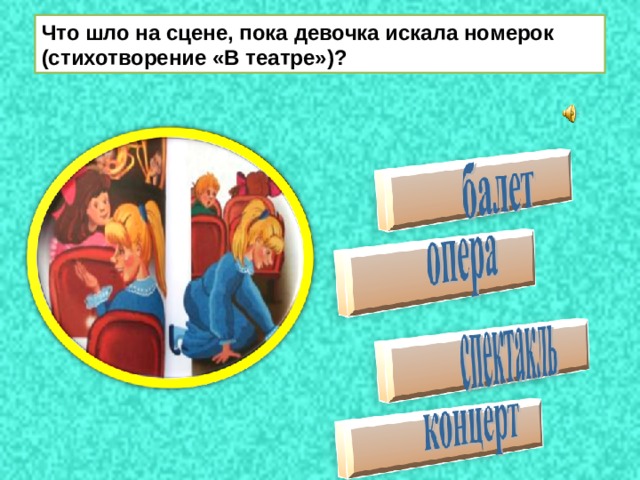 Что шло на сцене, пока девочка искала номерок (стихотворение «В театре»)?

балет

опера

спектакль

концерт